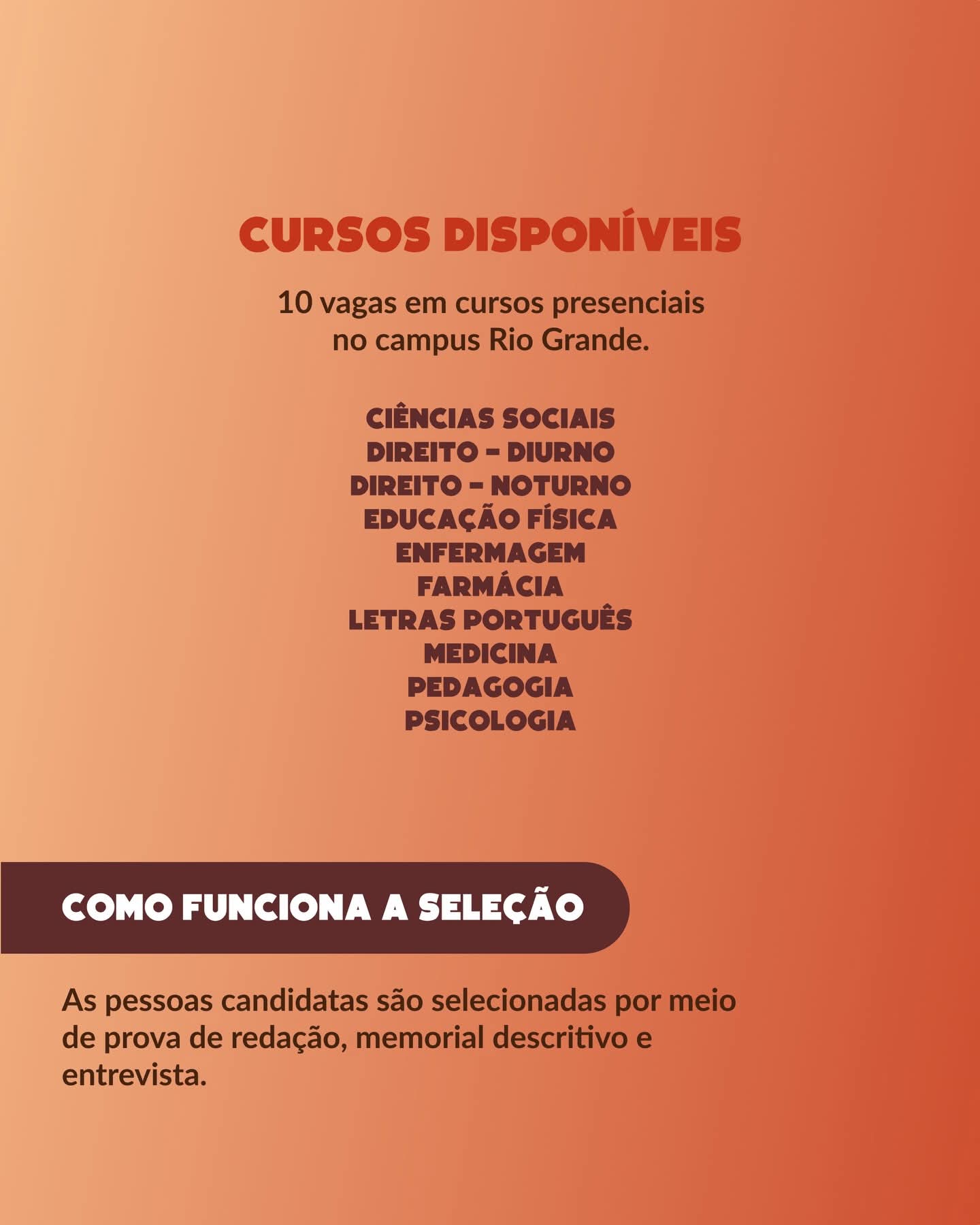 CURSOS DISPONÍVEIS

10 vagas em cursos presenciais no campus Rio Grande.

CIÊNCIAS SOCIAIS
DIREITO - DIURNO
DIREITO - NOTURNO
EDUCAÇÃO FÍSICA
ENFERMAGEM
FARMÁCIA
LETRAS PORTUGUÊS
MEDICINA
PEDAGOGIA
PSICOLOGIA

COMO FUNCIONA A SELEÇÃO

As pessoas candidatas são selecionadas por meio de prova de redação, memorial descritivo e entrevista.